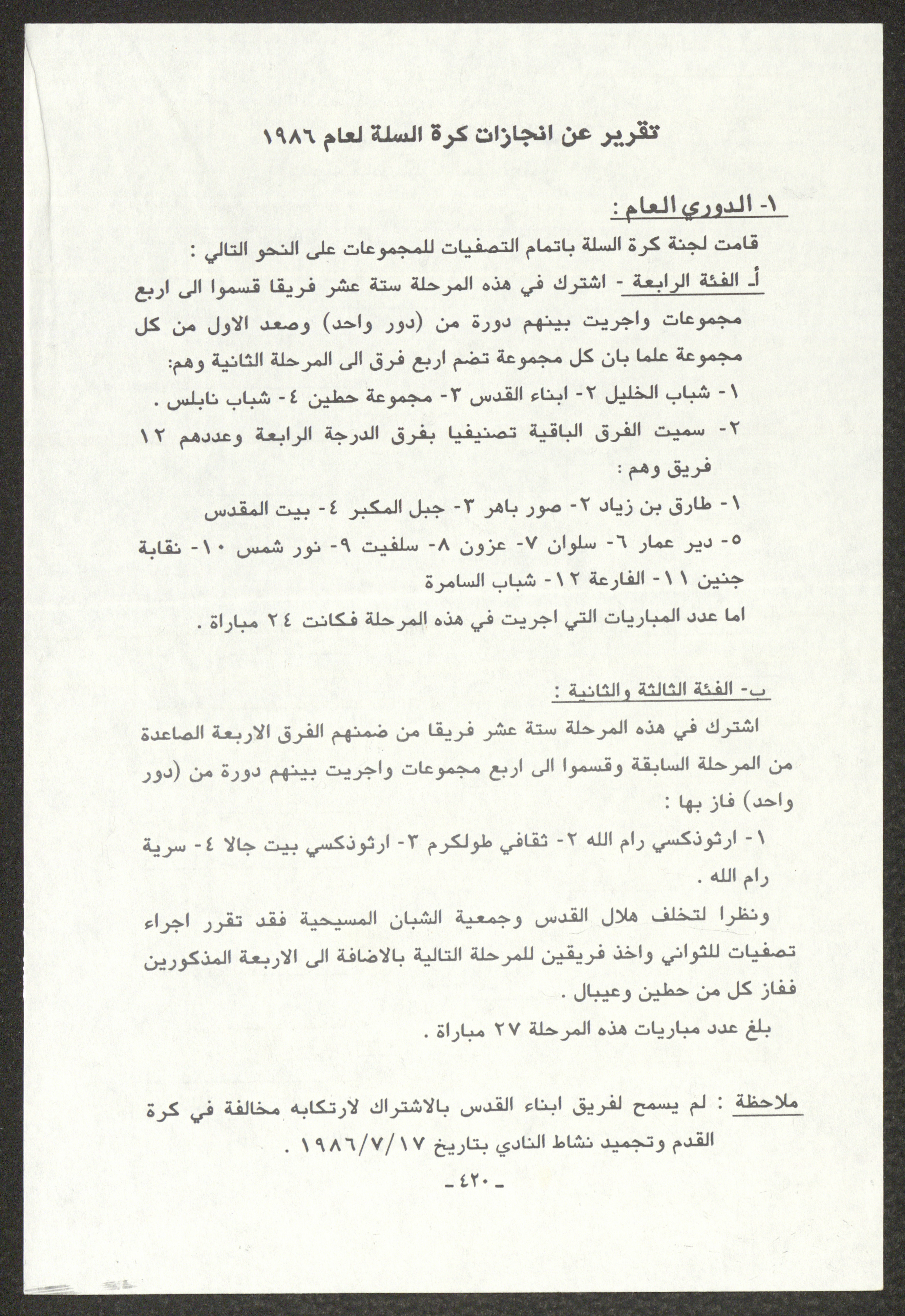 تقرير عن انجازات كرة السلة لعام ١٩٨٦

١- الدوري العام :

قامت لجنة كرة السلة باتمام التصفيات للمجموعات على النحو التالي :

أ- الفئة الرابعة - اشترك في هذه المرحلة ستة عشر فريقا قسموا الى اربع مجموعات واجريت بينهم دورة من (دور واحد) وصعد الاول من كل مجموعة علما بان كل مجموعة تضم اربع فرق الى المرحلة الثانية وهم:

١- شباب الخليل ٢- ابناء القدس ٣- مجموعة حطين ٤- شباب نابلس .

٢- سميت الفرق الباقية تصنيفيا بفرق الدرجة الرابعة وعددهم ١٢ فريق وهم :

١- طارق بن زياد ٢- صور باهر ٣- جبل المكبر ٤- بيت المقدس

٥- دير عمار ٦- سلوان ٧- عزون ٨- سلفيت ٩- نور شمس ١٠- نقابة جنين ١١- الفارعة ١٢- شباب السامرة

اما عدد المباريات التي اجريت في هذه المرحلة فكانت ٢٤ مباراة .

ب- الفئة الثالثة والثانية :

اشترك في هذه المرحلة ستة عشر فريقا من ضمنهم الفرق الاربعة الصاعدة من المرحلة السابقة وقسموا الى اربع مجموعات واجريت بينهم دورة من (دور واحد) فاز بها :

١- ارثوذكسي رام الله ٢- ثقافي طولكرم ٣- ارثوذكسي بيت جالا ٤- سرية رام الله .

ونظرا لتخلف هلال القدس وجمعية الشبان المسيحية فقد تقرر اجراء تصفيات للثواني واخذ فريقين للمرحلة التالية بالاضافة الى الاربعة المذكورين ففاز كل من حطين وعيبال .

بلغ عدد مباريات هذه المرحلة ٢٧ مباراة .

ملاحظة : لم يسمح لفريق ابناء القدس بالاشتراك لارتكابه مخالفة في كرة القدم وتجميد نشاط النادي بتاريخ ١٩٨٦/٧/١٧ .

- ٤٢٠ -